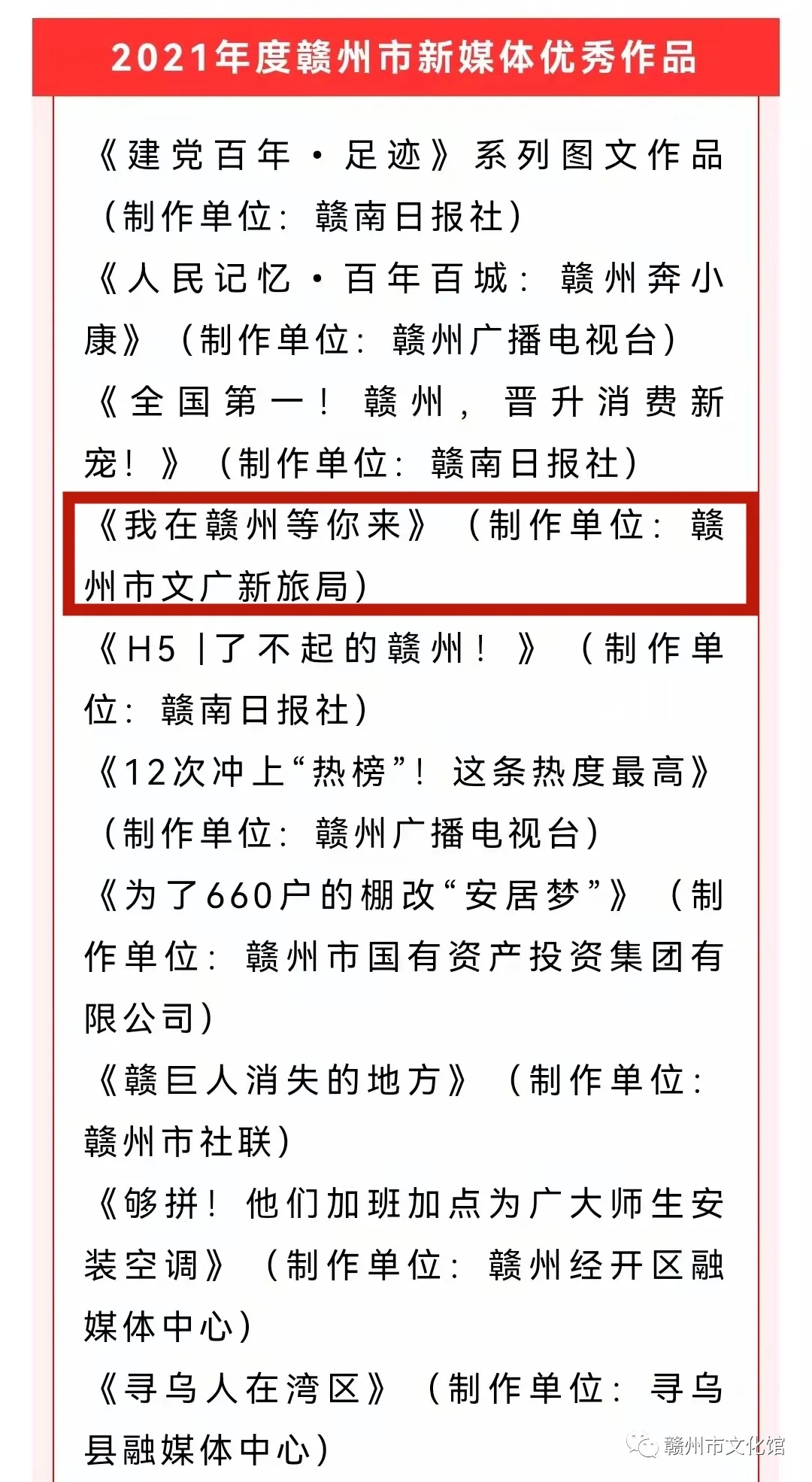 2021年度赣州市新媒体优秀作品

《建党百年·足迹》系列图文作品（制作单位：赣南日报社）

《人民记忆·百年百城：赣州奔小康》（制作单位：赣州广播电视台）

《全国第一！赣州，晋升消费新宠！》（制作单位：赣南日报社）

《我在赣州等你来》（制作单位：赣州市文广新旅局）

《H5 |了不起的赣州！》（制作单位：赣南日报社）

《12次冲上“热榜”！这条热度最高》（制作单位：赣州广播电视台）

《为了660户的棚改“安居梦”》（制作单位：赣州市国有资产投资集团有限公司）

《赣巨人消失的地方》（制作单位：赣州市社联）

《够拼！他们加班加点为广大师生安装空调》（制作单位：赣州经开区融媒体中心）

《寻乌人在湾区》（制作单位：寻乌县融媒体中心）

赣州市文化馆